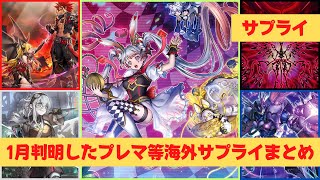 サプライ

1月判明したプレマ等海外サプライまとめ